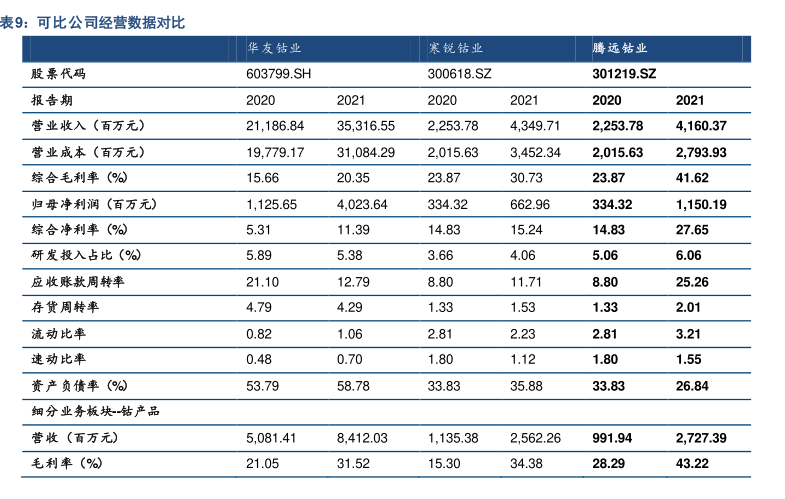 表9：可比公司经营数据对比

| | 华友钴业 | | 寒锐钴业 | | 腾远钴业 | |
|---|---|---|---|---|---|---|
| 股票代码 | 603799.SH | | 300618.SZ | | 301219.SZ | |
| 报告期 | 2020 | 2021 | 2020 | 2021 | 2020 | 2021 |
| 营业收入（百万元） | 21,186.84 | 35,316.55 | 2,253.78 | 4,349.71 | 2,253.78 | 4,160.37 |
| 营业成本（百万元） | 19,779.17 | 31,084.29 | 2,015.63 | 3,452.34 | 2,015.63 | 2,793.93 |
| 综合毛利率（%） | 15.66 | 20.35 | 23.87 | 30.73 | 23.87 | 41.62 |
| 归母净利润（百万元） | 1,125.65 | 4,023.64 | 334.32 | 662.96 | 334.32 | 1,150.19 |
| 综合净利率（%） | 5.31 | 11.39 | 14.83 | 15.24 | 14.83 | 27.65 |
| 研发投入占比（%） | 5.89 | 5.38 | 3.66 | 4.06 | 5.06 | 6.06 |
| 应收账款周转率 | 21.10 | 12.79 | 8.80 | 11.71 | 8.80 | 25.26 |
| 存货周转率 | 4.79 | 4.29 | 1.33 | 1.53 | 1.33 | 2.01 |
| 流动比率 | 0.82 | 1.06 | 2.81 | 2.23 | 2.81 | 3.21 |
| 速动比率 | 0.48 | 0.70 | 1.80 | 1.12 | 1.80 | 1.55 |
| 资产负债率（%） | 53.79 | 58.78 | 33.83 | 35.88 | 33.83 | 26.84 |
| 细分业务板块--钴产品 | | | | | | |
| 营收（百万元） | 5,081.41 | 8,412.03 | 1,135.38 | 2,562.26 | 991.94 | 2,727.39 |
| 毛利率（%） | 21.05 | 31.52 | 15.30 | 34.38 | 28.29 | 43.22 |